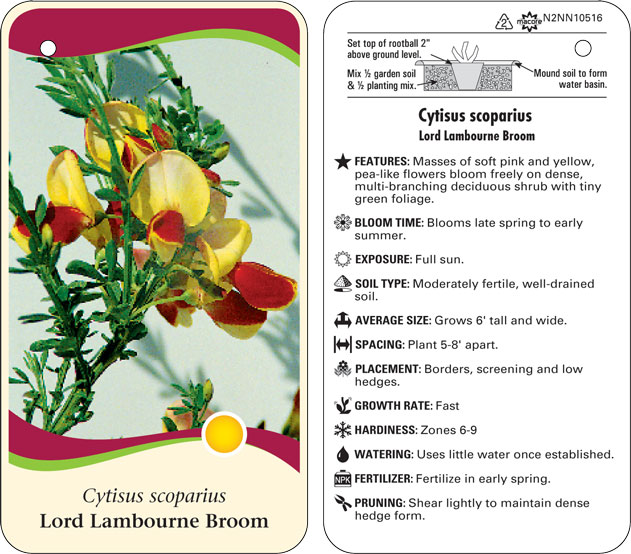 Cytisus scoparius
Lord Lambourne Broom

2 macore N2NN10516

Set top of rootball 2" above ground level.

Mix ½ garden soil & ½ planting mix.

Mound soil to form water basin.

Cytisus scoparius
Lord Lambourne Broom

FEATURES: Masses of soft pink and yellow, pea-like flowers bloom freely on dense, multi-branching deciduous shrub with tiny green foliage.

BLOOM TIME: Blooms late spring to early summer.

EXPOSURE: Full sun.

SOIL TYPE: Moderately fertile, well-drained soil.

AVERAGE SIZE: Grows 6' tall and wide.

SPACING: Plant 5-8' apart.

PLACEMENT: Borders, screening and low hedges.

GROWTH RATE: Fast

HARDINESS: Zones 6-9

WATERING: Uses little water once established.

NPK FERTILIZER: Fertilize in early spring.

PRUNING: Shear lightly to maintain dense hedge form.